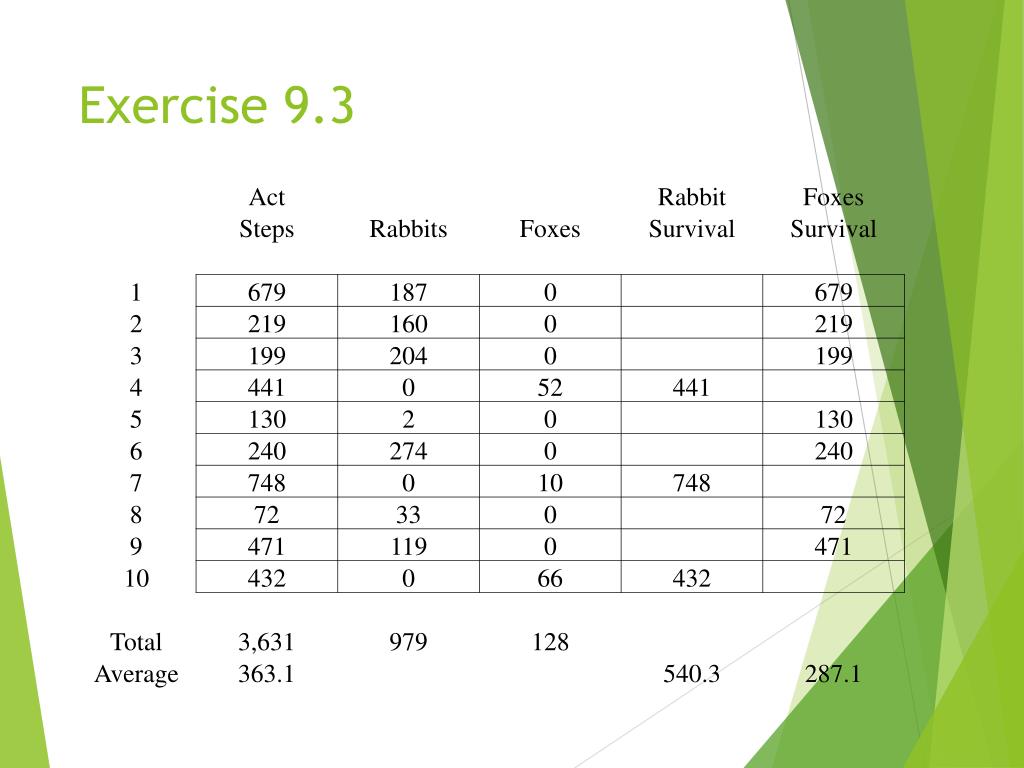 Exercise 9.3

|  | Act Steps | Rabbits | Foxes | Rabbit Survival | Foxes Survival |
|---|---|---|---|---|---|
| 1 | 679 | 187 | 0 |  | 679 |
| 2 | 219 | 160 | 0 |  | 219 |
| 3 | 199 | 204 | 0 |  | 199 |
| 4 | 441 | 0 | 52 | 441 |  |
| 5 | 130 | 2 | 0 |  | 130 |
| 6 | 240 | 274 | 0 |  | 240 |
| 7 | 748 | 0 | 10 | 748 |  |
| 8 | 72 | 33 | 0 |  | 72 |
| 9 | 471 | 119 | 0 |  | 471 |
| 10 | 432 | 0 | 66 | 432 |  |
| Total | 3,631 | 979 | 128 |  |  |
| Average | 363.1 |  |  | 540.3 | 287.1 |